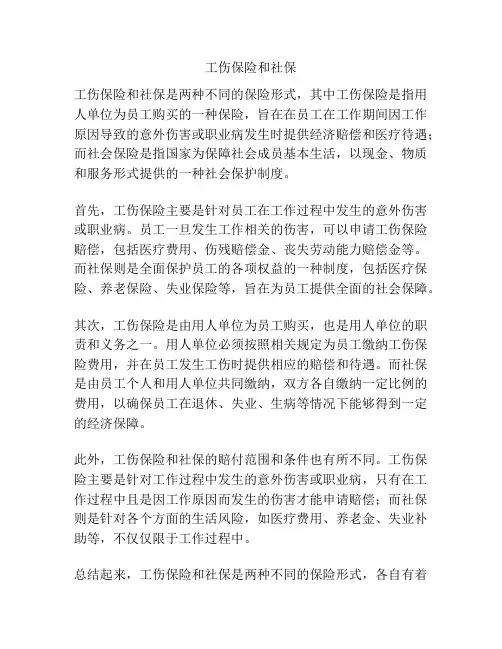 工伤保险和社保

工伤保险和社保是两种不同的保险形式，其中工伤保险是指用人单位为员工购买的一种保险，旨在在员工在工作期间因工作原因导致的意外伤害或职业病发生时提供经济赔偿和医疗待遇；而社会保险是指国家为保障社会成员基本生活，以现金、物质和服务形式提供的一种社会保护制度。

首先，工伤保险主要是针对员工在工作过程中发生的意外伤害或职业病。员工一旦发生工作相关的伤害，可以申请工伤保险赔偿，包括医疗费用、伤残赔偿金、丧失劳动能力赔偿金等。而社保则是全面保护员工的各项权益的一种制度，包括医疗保险、养老保险、失业保险等，旨在为员工提供全面的社会保障。

其次，工伤保险是由用人单位为员工购买，也是用人单位的职责和义务之一。用人单位必须按照相关规定为员工缴纳工伤保险费用，并在员工发生工伤时提供相应的赔偿和待遇。而社保是由员工个人和用人单位共同缴纳，双方各自缴纳一定比例的费用，以确保员工在退休、失业、生病等情况下能够得到一定的经济保障。

此外，工伤保险和社保的赔付范围和条件也有所不同。工伤保险主要是针对工作过程中发生的意外伤害或职业病，只有在工作过程中且是因工作原因而发生的伤害才能申请赔偿；而社保则是针对各个方面的生活风险，如医疗费用、养老金、失业补助等，不仅仅限于工作过程中。

总结起来，工伤保险和社保是两种不同的保险形式，各自有着